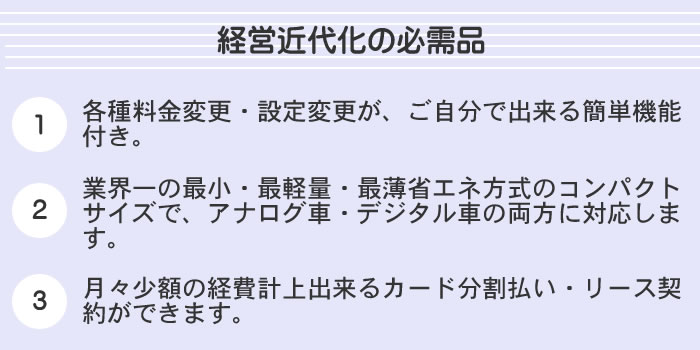 経営近代化の必需品

1

各種料金変更・設定変更が、ご自分で出来る簡単機能付き。

2

業界一の最小・最軽量・最薄省エネ方式のコンパクトサイズで、アナログ車・デジタル車の両方に対応します。

3

月々少額の経費計上出来るカード分割払い・リース契約ができます。